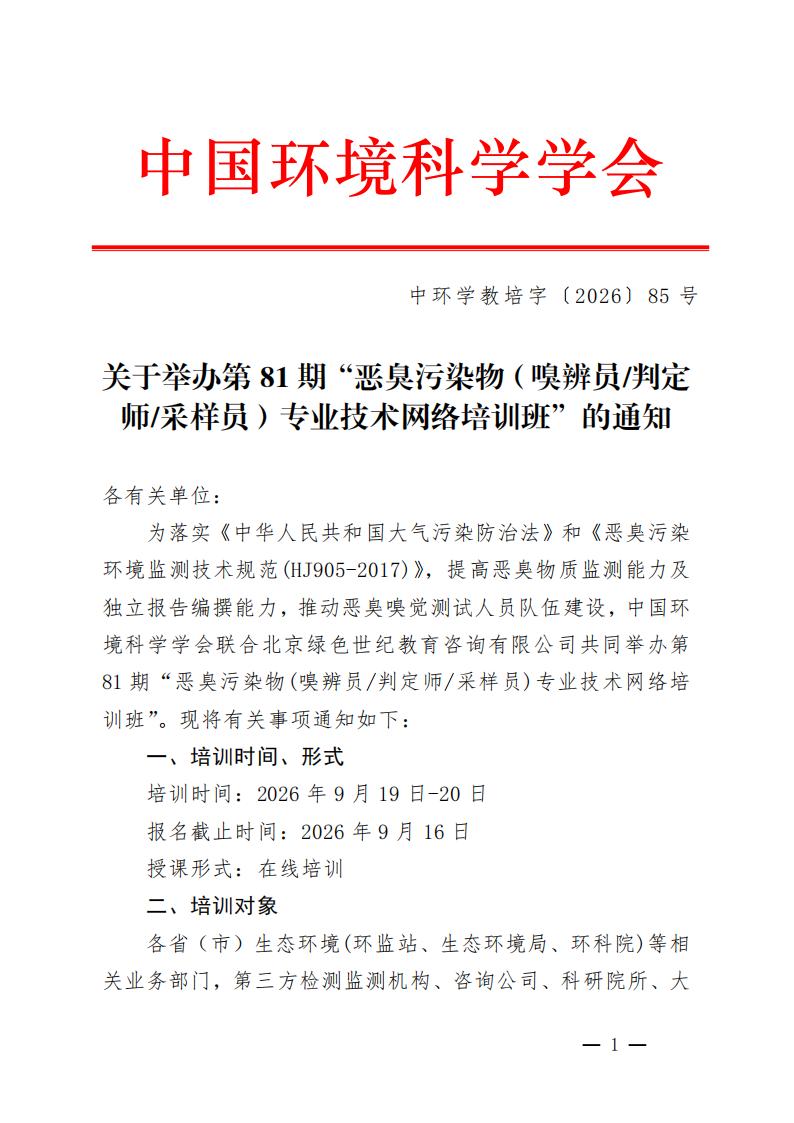 中国环境科学学会

中环学教培字〔2026〕85 号

关于举办第 81 期“恶臭污染物（嗅辨员/判定师/采样员）专业技术网络培训班”的通知

各有关单位：

为落实《中华人民共和国大气污染防治法》和《恶臭污染环境监测技术规范(HJ905-2017)》，提高恶臭物质监测能力及独立报告编撰能力，推动恶臭嗅觉测试人员队伍建设，中国环境科学学会联合北京绿色世纪教育咨询有限公司共同举办第 81 期“恶臭污染物(嗅辨员/判定师/采样员)专业技术网络培训班”。现将有关事项通知如下：

一、培训时间、形式

培训时间：2026 年 9 月 19 日-20 日

报名截止时间：2026 年 9 月 16 日

授课形式：在线培训

二、培训对象

各省（市）生态环境(环监站、生态环境局、环科院)等相关业务部门，第三方检测监测机构、咨询公司、科研院所、大

— 1 —